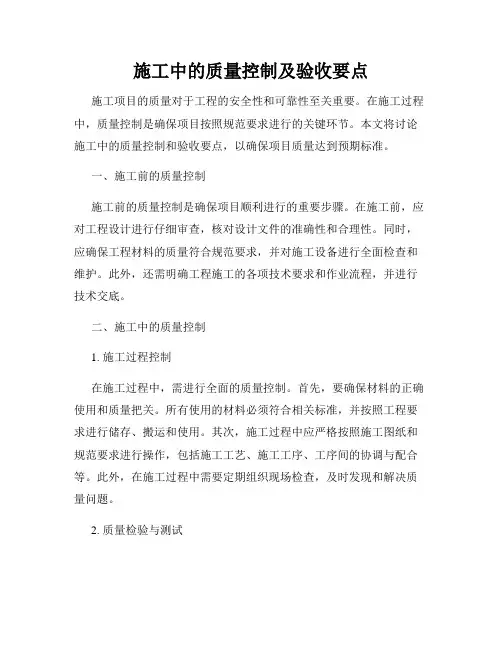 施工中的质量控制及验收要点

施工项目的质量对于工程的安全性和可靠性至关重要。在施工过程中，质量控制是确保项目按照规范要求进行的关键环节。本文将讨论施工中的质量控制和验收要点，以确保项目质量达到预期标准。

一、施工前的质量控制

施工前的质量控制是确保项目顺利进行的重要步骤。在施工前，应对工程设计进行仔细审查，核对设计文件的准确性和合理性。同时，应确保工程材料的质量符合规范要求，并对施工设备进行全面检查和维护。此外，还需明确工程施工的各项技术要求和作业流程，并进行技术交底。

二、施工中的质量控制

1. 施工过程控制

在施工过程中，需进行全面的质量控制。首先，要确保材料的正确使用和质量把关。所有使用的材料必须符合相关标准，并按照工程要求进行储存、搬运和使用。其次，施工过程中应严格按照施工图纸和规范要求进行操作，包括施工工艺、施工工序、工序间的协调与配合等。此外，在施工过程中需要定期组织现场检查，及时发现和解决质量问题。

2. 质量检验与测试